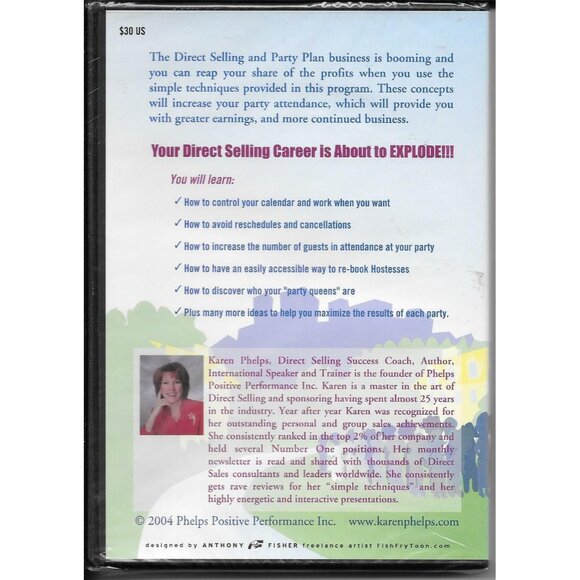 $30 US

The Direct Selling and Party Plan business is booming and you can reap your share of the profits when you use the simple techniques provided in this program. These concepts will increase your party attendance, which will provide you with greater earnings, and more continued business.

Your Direct Selling Career is About to EXPLODE!!!

You will learn:

✓ How to control your calendar and work when you want

✓ How to avoid reschedules and cancellations

✓ How to increase the number of guests in attendance at your party

✓ How to have an easily accessible way to re-book Hostesses

✓ How to discover who your "party queens" are

✓ Plus many more ideas to help you maximize the results of each party.

Karen Phelps, Direct Selling Success Coach, Author, International Speaker and Trainer is the founder of Phelps Positive Performance Inc. Karen is a master in the art of Direct Selling and sponsoring having spent almost 25 years in the industry. Year after year Karen was recognized for her outstanding personal and group sales achievements. She consistently ranked in the top 2% of her company and held several Number One positions. Her monthly newsletter is read and shared with thousands of Direct Sales consultants and leaders worldwide. She consistently gets rave reviews for her "simple techniques" and her highly energetic and interactive presentations.

© 2004 Phelps Positive Performance Inc. www.karenphelps.com

designed by ANTHONY FISHER freelance artist FishFryToon.com